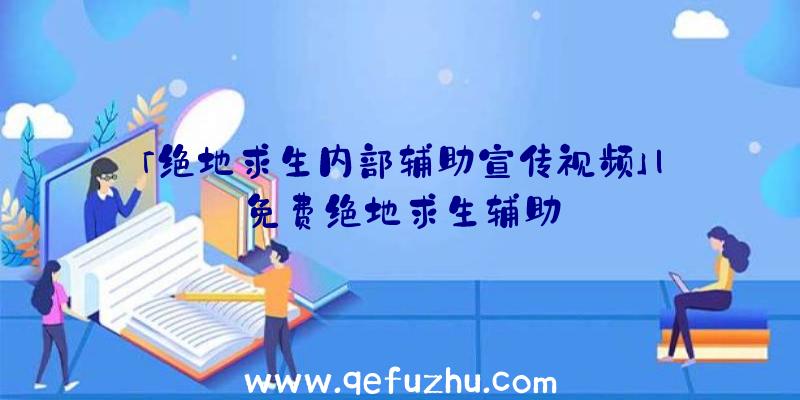 「绝地求生内部辅助宣传视频」|免费绝地求生辅助

www.qefuzhu.com